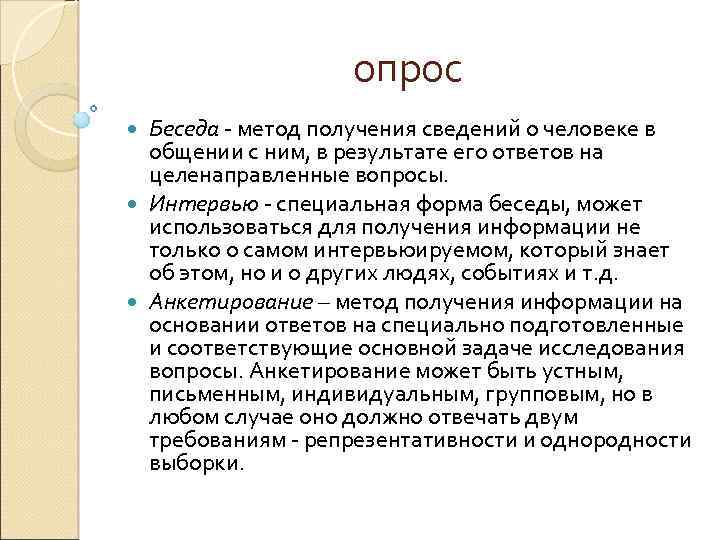 опрос

Беседа - метод получения сведений о человеке в общении с ним, в результате его ответов на целенаправленные вопросы.

Интервью - специальная форма беседы, может использоваться для получения информации не только о самом интервьюируемом, который знает об этом, но и о других людях, событиях и т.д.

Анкетирование – метод получения информации на основании ответов на специально подготовленные и соответствующие основной задаче исследования вопросы. Анкетирование может быть устным, письменным, индивидуальным, групповым, но в любом случае оно должно отвечать двум требованиям - репрезентативности и однородности выборки.